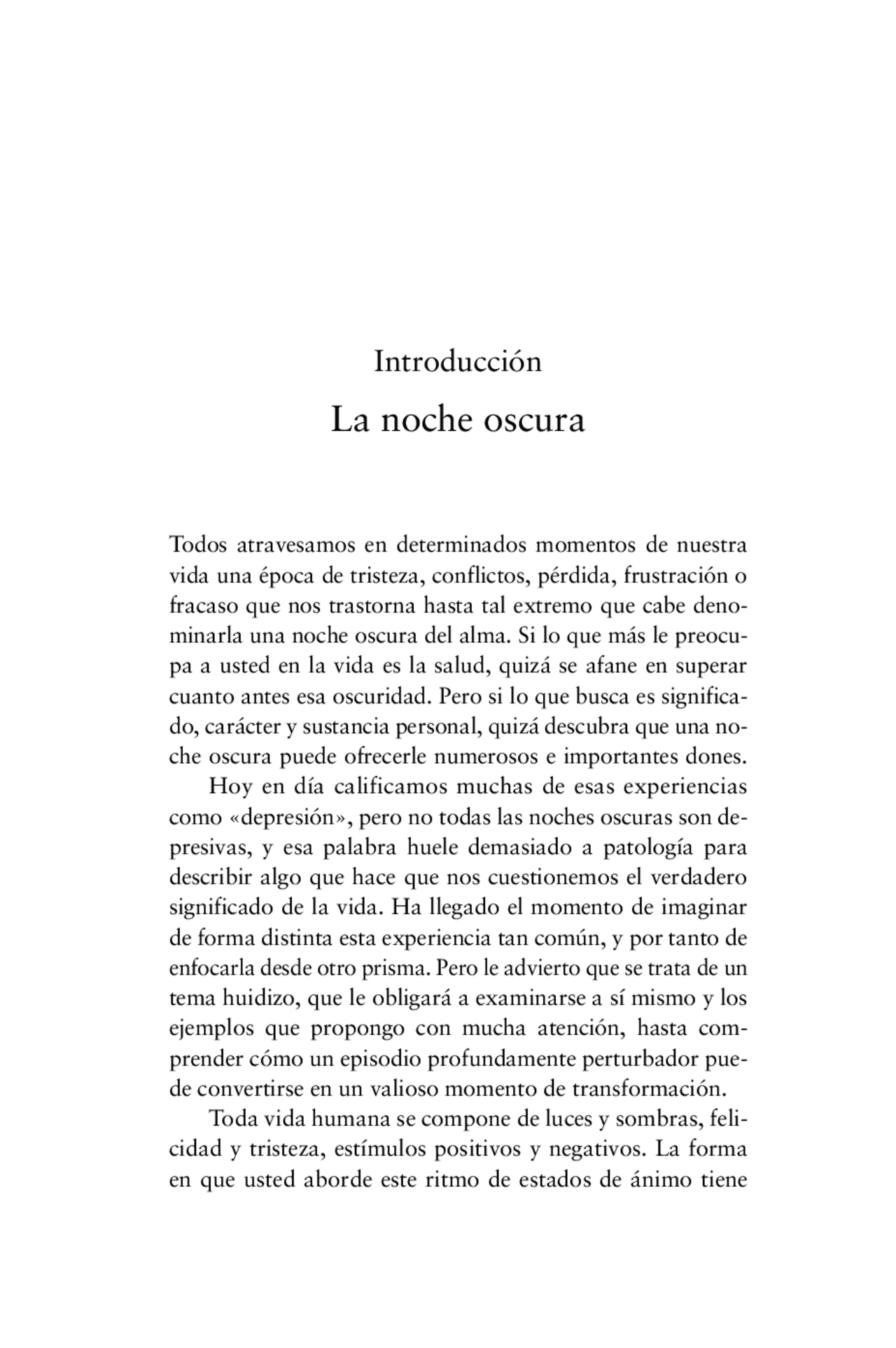 Introducción
La noche oscura

Todos atravesamos en determinados momentos de nuestra vida una época de tristeza, conflictos, pérdida, frustración o fracaso que nos trastorna hasta tal extremo que cabe denominarla una noche oscura del alma. Si lo que más le preocupa a usted en la vida es la salud, quizá se afane en superar cuanto antes esa oscuridad. Pero si lo que busca es significado, carácter y sustancia personal, quizá descubra que una noche oscura puede ofrecerle numerosos e importantes dones.

Hoy en día calificamos muchas de esas experiencias como «depresión», pero no todas las noches oscuras son depresivas, y esa palabra huele demasiado a patología para describir algo que hace que nos cuestionemos el verdadero significado de la vida. Ha llegado el momento de imaginar de forma distinta esta experiencia tan común, y por tanto de enfocarla desde otro prisma. Pero le advierto que se trata de un tema huidizo, que le obligará a examinarse a sí mismo y los ejemplos que propongo con mucha atención, hasta comprender cómo un episodio profundamente perturbador puede convertirse en un valioso momento de transformación.

Toda vida humana se compone de luces y sombras, felicidad y tristeza, estímulos positivos y negativos. La forma en que usted aborde este ritmo de estados de ánimo tiene